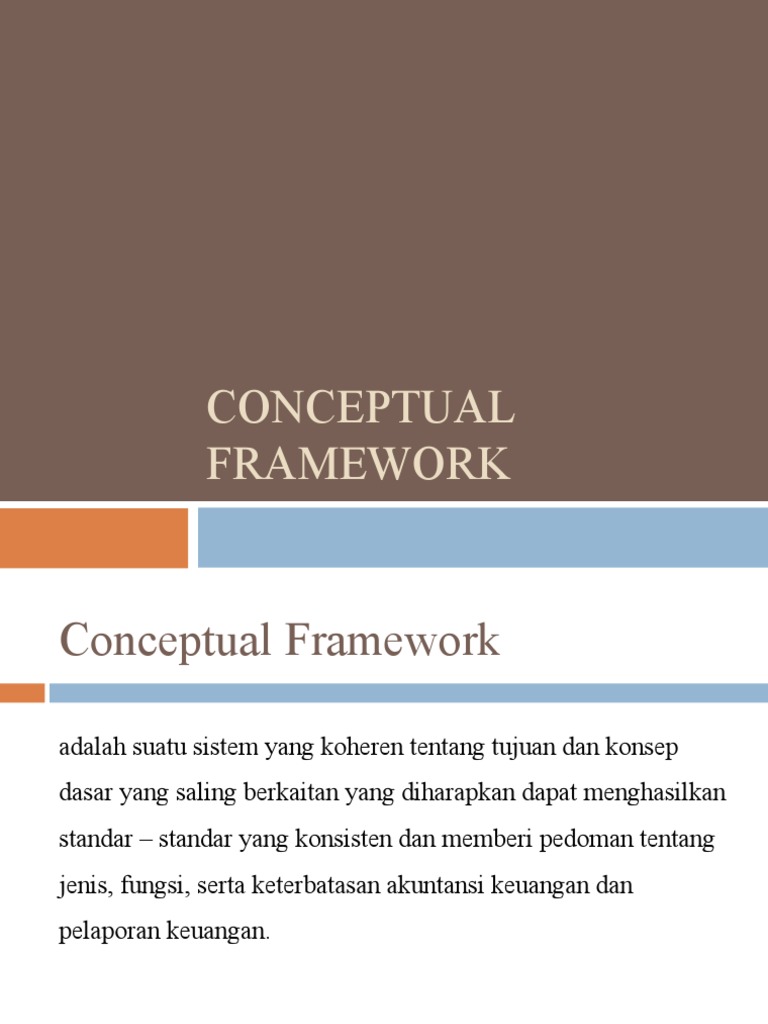 CONCEPTUAL FRAMEWORK

Conceptual Framework

adalah suatu sistem yang koheren tentang tujuan dan konsep dasar yang saling berkaitan yang diharapkan dapat menghasilkan standar – standar yang konsisten dan memberi pedoman tentang jenis, fungsi, serta keterbatasan akuntansi keuangan dan pelaporan keuangan.